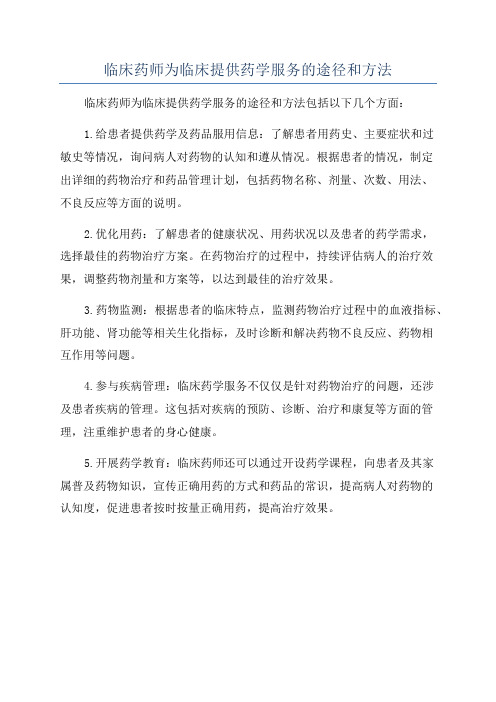 临床药师为临床提供药学服务的途径和方法

临床药师为临床提供药学服务的途径和方法包括以下几个方面：

1.给患者提供药学及药品服用信息：了解患者用药史、主要症状和过敏史等情况，询问病人对药物的认知和遵从情况。根据患者的情况，制定出详细的药物治疗和药品管理计划，包括药物名称、剂量、次数、用法、不良反应等方面的说明。

2.优化用药：了解患者的健康状况、用药状况以及患者的药学需求，选择最佳的药物治疗方案。在药物治疗的过程中，持续评估病人的治疗效果，调整药物剂量和方案等，以达到最佳的治疗效果。

3.药物监测：根据患者的临床特点，监测药物治疗过程中的血液指标、肝功能、肾功能等相关生化指标，及时诊断和解决药物不良反应、药物相互作用等问题。

4.参与疾病管理：临床药学服务不仅仅是针对药物治疗的问题，还涉及患者疾病的管理。这包括对疾病的预防、诊断、治疗和康复等方面的管理，注重维护患者的身心健康。

5.开展药学教育：临床药师还可以通过开设药学课程，向患者及其家属普及药物知识，宣传正确用药的方式和药品的常识，提高病人对药物的认知度，促进患者按时按量正确用药，提高治疗效果。